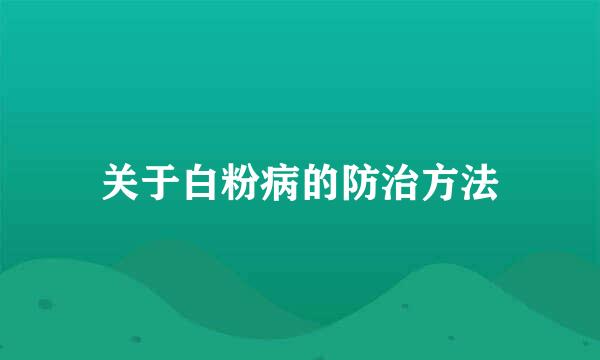 关于白粉病的防治方法